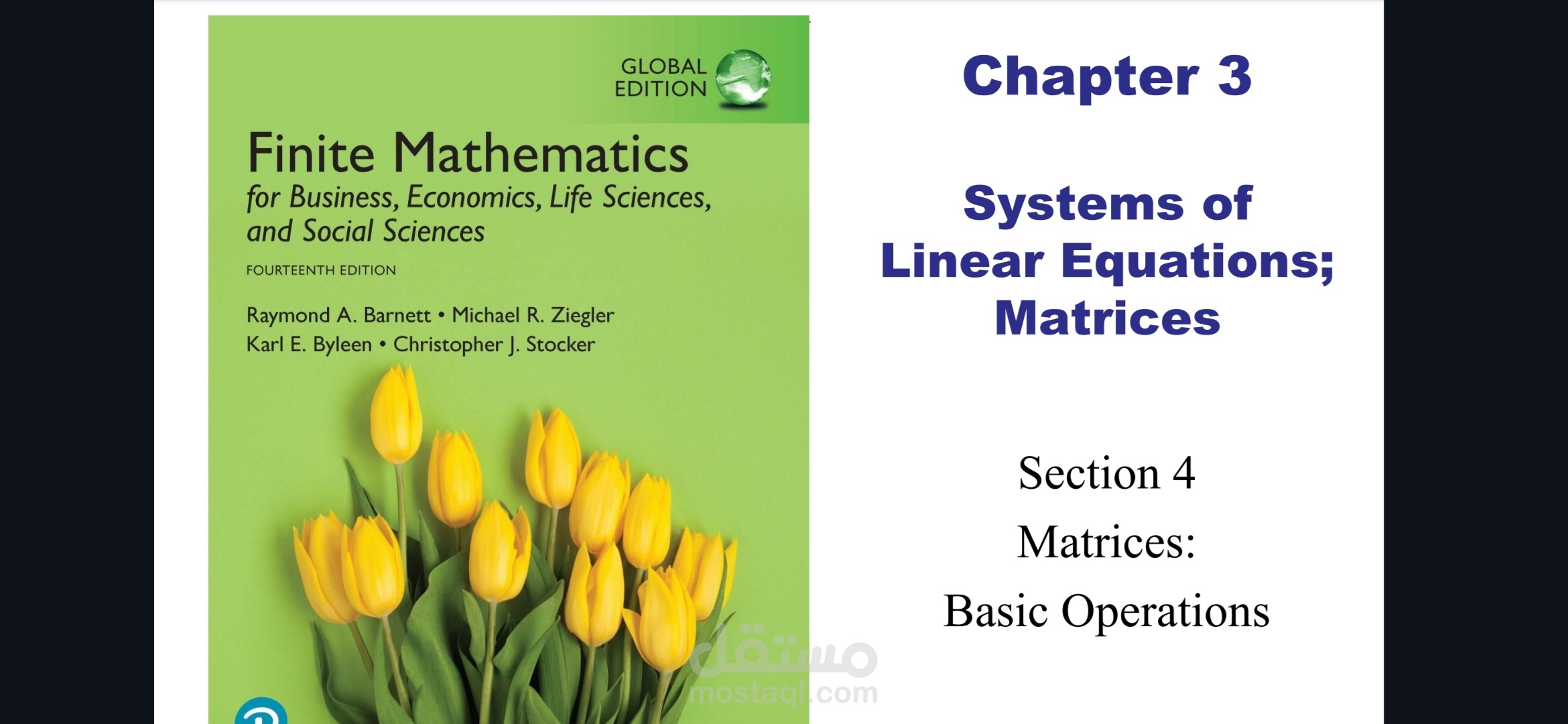 GLOBAL EDITION

Finite Mathematics

for Business, Economics, Life Sciences, and Social Sciences

FOURTEENTH EDITION

Raymond A. Barnett • Michael R. Ziegler
Karl E. Byleen • Christopher J. Stocker

Chapter 3

Systems of Linear Equations; Matrices

Section 4

Matrices:

Basic Operations

مستقل
mostaql.com